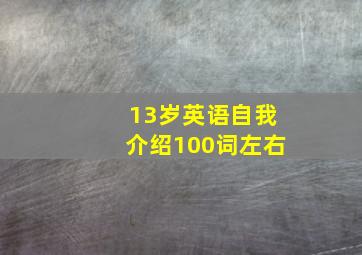 13岁英语自我介绍100词左右